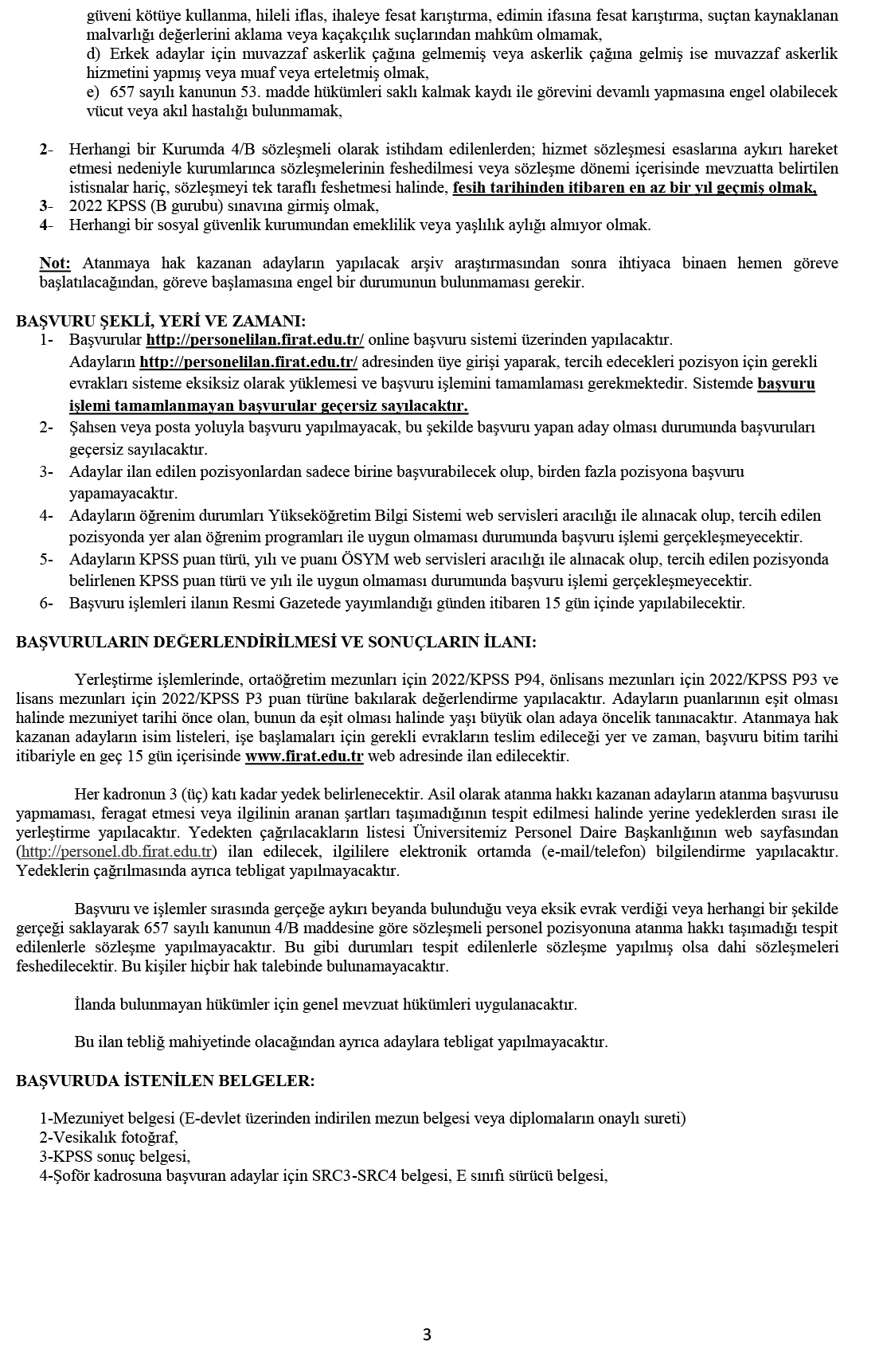 güveni kötüye kullanma, hileli iflas, ihaleye fesat karıştırma, edimin ifasına fesat karıştırma, suçtan kaynaklanan malvarlığı değerlerini aklama veya kaçakçılık suçlarından mahkûm olmamak,
d) Erkek adaylar için muvazzaf askerlik çağına gelmemiş veya askerlik çağına gelmiş ise muvazzaf askerlik hizmetini yapmış veya muaf veya erteletmiş olmak,
e) 657 sayılı kanunun 53. madde hükümleri saklı kalmak kaydı ile görevini devamlı yapmasına engel olabilecek vücut veya akıl hastalığı bulunmamak,

2- Herhangi bir Kurumda 4/B sözleşmeli olarak istihdam edilenlerden; hizmet sözleşmesi esaslarına aykırı hareket etmesi nedeniyle kurumlarınca sözleşmelerinin feshedilmesi veya sözleşme dönemi içerisinde mevzuatta belirtilen istisnalar hariç, sözleşmeyi tek taraflı feshetmesi halinde, fesih tarihinden itibaren en az bir yıl geçmiş olmak,
3- 2022 KPSS (B gurubu) sınavına girmiş olmak,
4- Herhangi bir sosyal güvenlik kurumundan emeklilik veya yaşlılık aylığı almıyor olmak.

Not: Atanmaya hak kazanan adayların yapılacak arşiv araştırmasından sonra ihtiyaca binaen hemen göreve başlatılacağından, göreve başlamasına engel bir durumunun bulunmaması gerekir.

BAŞVURU ŞEKLİ, YERİ VE ZAMANI:
1- Başvurular http://personelilan.firat.edu.tr/ online başvuru sistemi üzerinden yapılacaktır.
Adayların http://personelilan.firat.edu.tr/ adresinden üye girişi yaparak, tercih edecekleri pozisyon için gerekli evrakları sisteme eksiksiz olarak yüklemesi ve başvuru işlemini tamamlaması gerekmektedir. Sistemde başvuru işlemi tamamlanmayan başvurular geçersiz sayılacaktır.
2- Şahsen veya posta yoluyla başvuru yapılmayacak, bu şekilde başvuru yapan aday olması durumunda başvuruları geçersiz sayılacaktır.
3- Adaylar ilan edilen pozisyonlardan sadece birine başvurabilecek olup, birden fazla pozisyona başvuru yapamayacaktır.
4- Adayların öğrenim durumları Yükseköğretim Bilgi Sistemi web servisleri aracılığı ile alınacak olup, tercih edilen pozisyonda yer alan öğrenim programları ile uygun olmaması durumunda başvuru işlemi gerçekleşmeyecektir.
5- Adayların KPSS puan türü, yılı ve puanı ÖSYM web servisleri aracılığı ile alınacak olup, tercih edilen pozisyonda belirlenen KPSS puan türü ve yılı ile uygun olmaması durumunda başvuru işlemi gerçekleşmeyecektir.
6- Başvuru işlemleri ilanın Resmi Gazetede yayımlandığı günden itibaren 15 gün içinde yapılabilecektir.

BAŞVURULARIN DEĞERLENDİRİLMESİ VE SONUÇLARIN İLANI:

Yerleştirme işlemlerinde, ortaöğretim mezunları için 2022/KPSS P94, önlisans mezunları için 2022/KPSS P93 ve lisans mezunları için 2022/KPSS P3 puan türüne bakılarak değerlendirme yapılacaktır. Adayların puanlarının eşit olması halinde mezuniyet tarihi önce olan, bunun da eşit olması halinde yaşı büyük olan adaya öncelik tanınacaktır. Atanmaya hak kazanan adayların isim listeleri, işe başlamaları için gerekli evrakların teslim edileceği yer ve zaman, başvuru bitim tarihi itibariyle en geç 15 gün içerisinde www.firat.edu.tr web adresinde ilan edilecektir.

Her kadronun 3 (üç) katı kadar yedek belirlenecektir. Asil olarak atanma hakkı kazanan adayların atanma başvurusu yapmaması, feragat etmesi veya ilgilinin aranan şartları taşımadığının tespit edilmesi halinde yerine yedeklerden sırası ile yerleştirme yapılacaktır. Yedekten çağrılacakların listesi Üniversitemiz Personel Daire Başkanlığının web sayfasından (http://personel.db.firat.edu.tr) ilan edilecek, ilgililere elektronik ortamda (e-mail/telefon) bilgilendirme yapılacaktır. Yedeklerin çağrılmasında ayrıca tebligat yapılmayacaktır.

Başvuru ve işlemler sırasında gerçeğe aykırı beyanda bulunduğu veya eksik evrak verdiği veya herhangi bir şekilde gerçeği saklayarak 657 sayılı kanunun 4/B maddesine göre sözleşmeli personel pozisyonuna atanma hakkı taşımadığı tespit edilenlerle sözleşme yapılmayacaktır. Bu gibi durumları tespit edilenlerle sözleşme yapılmış olsa dahi sözleşmeleri feshedilecektir. Bu kişiler hiçbir hak talebinde bulunamayacaktır.

İlanda bulunmayan hükümler için genel mevzuat hükümleri uygulanacaktır.

Bu ilan tebliğ mahiyetinde olacağından ayrıca adaylara tebligat yapılmayacaktır.

BAŞVURUDA İSTENİLEN BELGELER:

1-Mezuniyet belgesi (E-devlet üzerinden indirilen mezun belgesi veya diplomaların onaylı sureti)
2-Vesikalık fotoğraf,
3-KPSS sonuç belgesi,
4-Şoför kadrosuna başvuran adaylar için SRC3-SRC4 belgesi, E sınıfı sürücü belgesi,

3